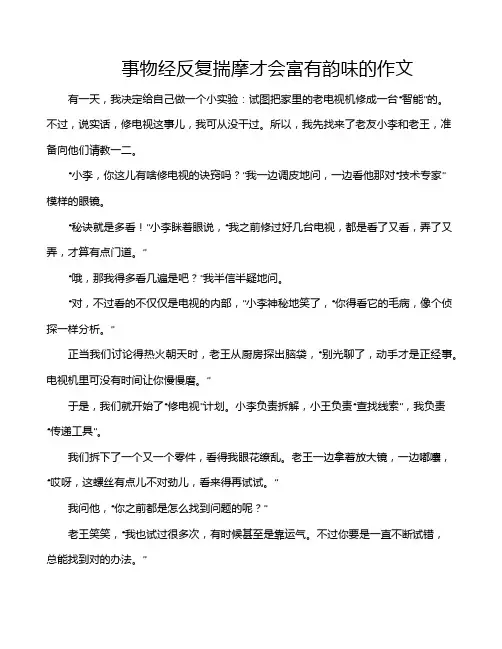 事物经反复揣摩才会富有韵味的作文

有一天，我决定给自己做一个小实验：试图把家里的老电视机修成一台“智能”的。不过，说实话，修电视这事儿，我可从没干过。所以，我先找来了老友小李和老王，准备向他们请教一二。

“小李，你这儿有啥修电视的诀窍吗？”我一边调皮地问，一边看他那对“技术专家”模样的眼镜。

“秘诀就是多看！”小李眯着眼说，“我之前修过好几台电视，都是看了又看，弄了又弄，才算有点门道。”

“哦，那我得多看几遍是吧？”我半信半疑地问。

“对，不过看的不仅仅是电视的内部，”小李神秘地笑了，“你得看它的毛病，像个侦探一样分析。”

正当我们讨论得热火朝天时，老王从厨房探出脑袋，“别光聊了，动手才是正经事。电视机里可没有时间让你慢慢磨。”

于是，我们就开始了“修电视”计划。小李负责拆解，小王负责“查找线索”，我负责“传递工具”。

我们拆下了一个又一个零件，看得我眼花缭乱。老王一边拿着放大镜，一边嘟囔，“哎呀，这螺丝有点儿不对劲儿，看来得再试试。”

我问他，“你之前都是怎么找到问题的呢？”

老王笑笑，“我也试过很多次，有时候甚至是靠运气。不过你要是一直不断试错，总能找到对的办法。”